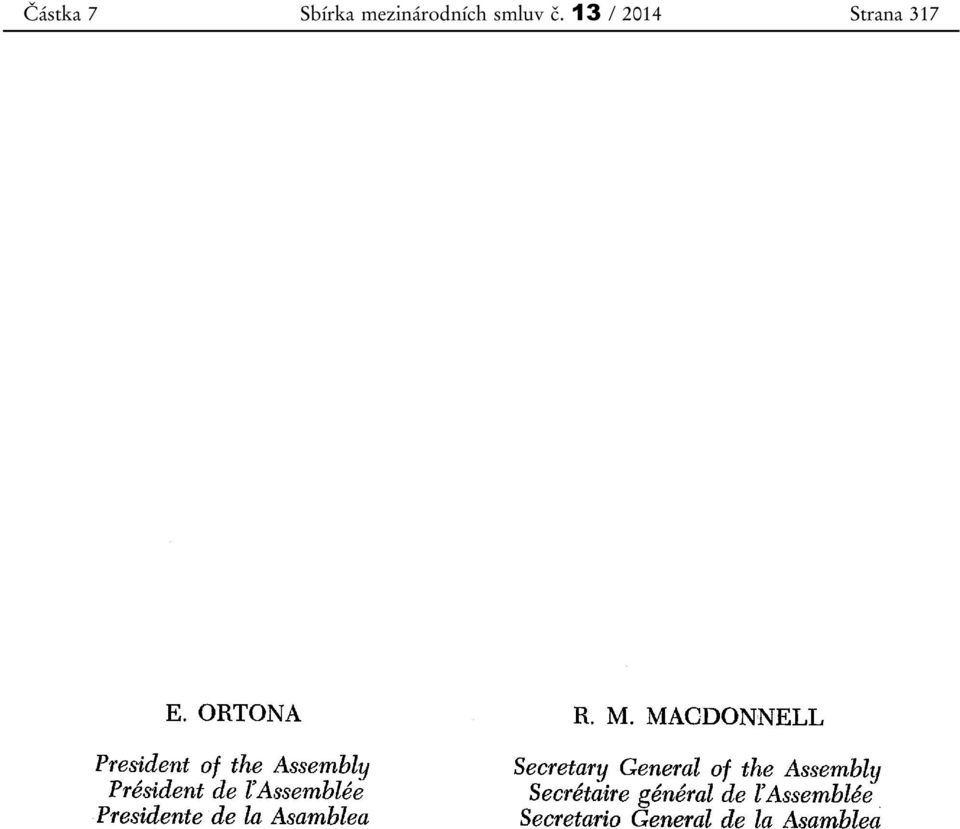 Částka 7 Sbírka mezinárodních smluv č. 13 / 2014 Strana 317

E. ORTONA

President of the Assembly
Président de l'Assemblée
Presidente de la Asamblea

R. M. MACDONNELL

Secretary General of the Assembly
Secrétaire général de l'Assemblée
Secretario General de la Asamblea